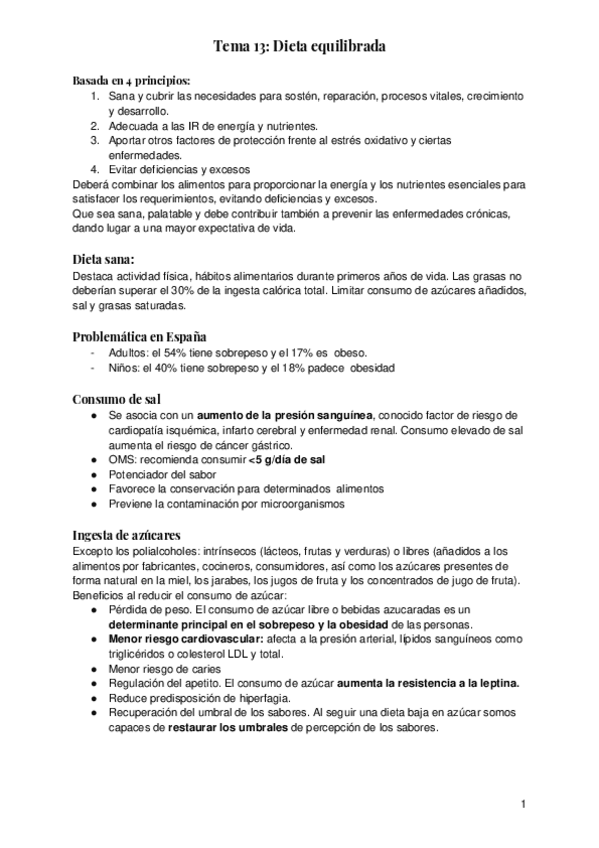 Tema 13: Dieta equilibrada

Basada en 4 principios:
1. Sana y cubrir las necesidades para sostén, reparación, procesos vitales, crecimiento y desarrollo.
2. Adecuada a las IR de energía y nutrientes.
3. Aportar otros factores de protección frente al estrés oxidativo y ciertas enfermedades.
4. Evitar deficiencias y excesos
Deberá combinar los alimentos para proporcionar la energía y los nutrientes esenciales para satisfacer los requerimientos, evitando deficiencias y excesos.
Que sea sana, palatable y debe contribuir también a prevenir las enfermedades crónicas, dando lugar a una mayor expectativa de vida.

Dieta sana:
Destaca actividad física, hábitos alimentarios durante primeros años de vida. Las grasas no deberían superar el 30% de la ingesta calórica total. Limitar consumo de azúcares añadidos, sal y grasas saturadas.

Problemática en España
- Adultos: el 54% tiene sobrepeso y el 17% es obeso.
- Niños: el 40% tiene sobrepeso y el 18% padece obesidad

Consumo de sal
● Se asocia con un aumento de la presión sanguínea, conocido factor de riesgo de cardiopatía isquémica, infarto cerebral y enfermedad renal. Consumo elevado de sal aumenta el riesgo de cáncer gástrico.
● OMS: recomienda consumir <5 g/día de sal
● Potenciador del sabor
● Favorece la conservación para determinados alimentos
● Previene la contaminación por microorganismos

Ingesta de azúcares
Excepto los polialcoholes: intrínsecos (lácteos, frutas y verduras) o libres (añadidos a los alimentos por fabricantes, cocineros, consumidores, así como los azúcares presentes de forma natural en la miel, los jarabes, los jugos de fruta y los concentrados de jugo de fruta).
Beneficios al reducir el consumo de azúcar:
● Pérdida de peso. El consumo de azúcar libre o bebidas azucaradas es un determinante principal en el sobrepeso y la obesidad de las personas.
● Menor riesgo cardiovascular: afecta a la presión arterial, lípidos sanguíneos como triglicéridos o colesterol LDL y total.
● Menor riesgo de caries
● Regulación del apetito. El consumo de azúcar aumenta la resistencia a la leptina.
● Reduce predisposición de hiperfagia.
● Recuperación del umbral de los sabores. Al seguir una dieta baja en azúcar somos capaces de restaurar los umbrales de percepción de los sabores.

1